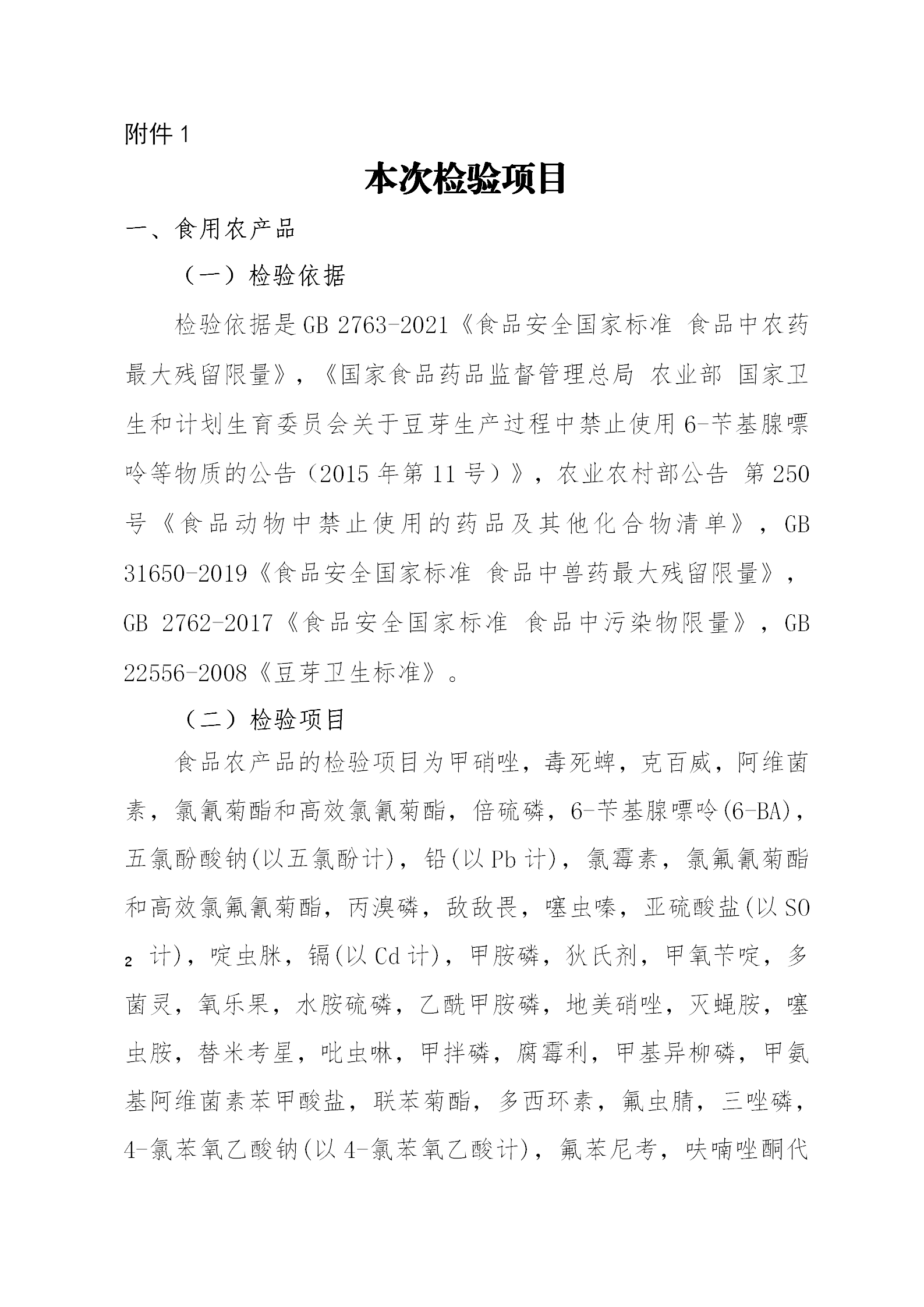 附件 1

本次检验项目

一、食用农产品

（一）检验依据

检验依据是 GB 2763-2021《食品安全国家标准 食品中农药最大残留限量》，《国家食品药品监督管理总局 农业部 国家卫生和计划生育委员会关于豆芽生产过程中禁止使用 6-苄基腺嘌呤等物质的公告（2015 年第 11 号）》，农业农村部公告 第 250 号《食品动物中禁止使用的药品及其他化合物清单》，GB 31650-2019《食品安全国家标准 食品中兽药最大残留限量》，GB 2762-2017《食品安全国家标准 食品中污染物限量》，GB 22556-2008《豆芽卫生标准》。

（二）检验项目

食品农产品的检验项目为甲硝唑，毒死蜱，克百威，阿维菌素，氯氰菊酯和高效氯氰菊酯，倍硫磷，6-苄基腺嘌呤(6-BA)，五氯酚酸钠(以五氯酚计)，铅(以 Pb 计)，氯霉素，氯氟氰菊酯和高效氯氟氰菊酯，丙溴磷，敌敌畏，噻虫嗪，亚硫酸盐(以 $SO_2$ 计)，啶虫脒，镉(以 Cd 计)，甲胺磷，狄氏剂，甲氧苄啶，多菌灵，氧乐果，水胺硫磷，乙酰甲胺磷，地美硝唑，灭蝇胺，噻虫胺，替米考星，吡虫啉，甲拌磷，腐霉利，甲基异柳磷，甲氨基阿维菌素苯甲酸盐，联苯菊酯，多西环素，氟虫腈，三唑磷，4-氯苯氧乙酸钠(以 4-氯苯氧乙酸计)，氟苯尼考，呋喃唑酮代